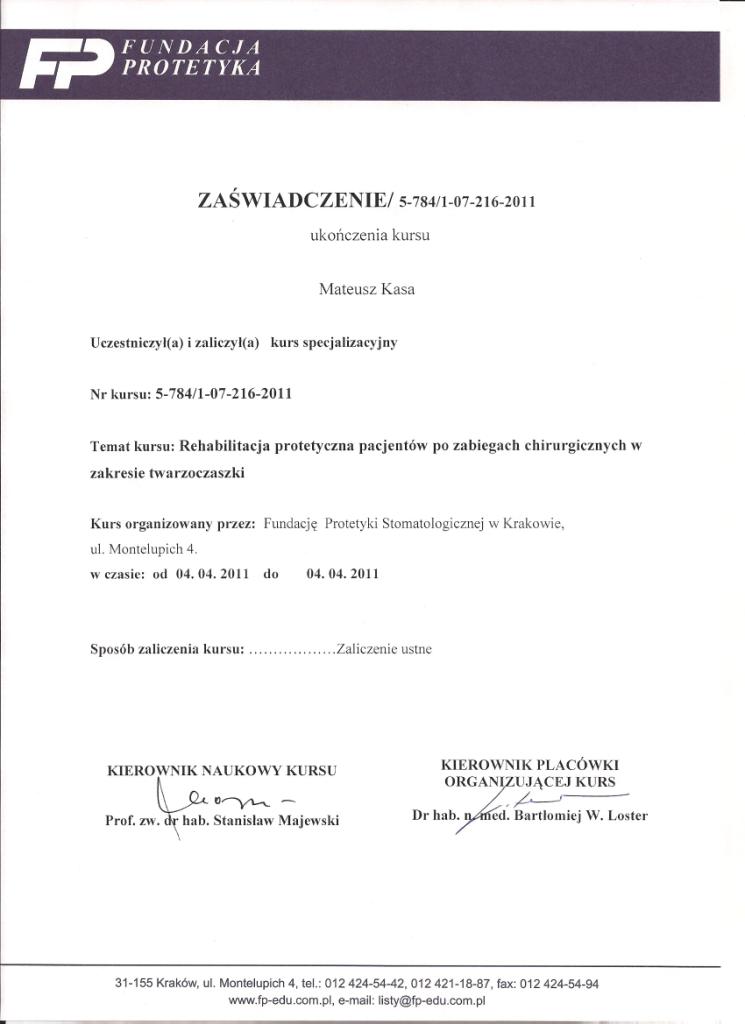 FP FUNDACJA PROTETYKA

ZAŚWIADCZENIE/ 5-784/1-07-216-2011

ukończenia kursu

Mateusz Kasa

Uczestniczył(a) i zaliczył(a) kurs specjalizacyjny

Nr kursu: 5-784/1-07-216-2011

Temat kursu: Rehabilitacja protetyczna pacjentów po zabiegach chirurgicznych w zakresie twarzoczaszki

Kurs organizowany przez: Fundację Protetyki Stomatologicznej w Krakowie, ul. Montelupich 4.
w czasie: od 04. 04. 2011 do 04. 04. 2011

Sposób zaliczenia kursu: ..................Zaliczenie ustne

KIEROWNIK NAUKOWY KURSU
Prof. zw. dr hab. Stanisław Majewski

KIEROWNIK PLACÓWKI ORGANIZUJĄCEJ KURS
Dr hab. n. med. Bartłomiej W. Loster

31-155 Kraków, ul. Montelupich 4, tel.: 012 424-54-42, 012 421-18-87, fax: 012 424-54-94
www.fp-edu.com.pl, e-mail: listy@fp-edu.com.pl